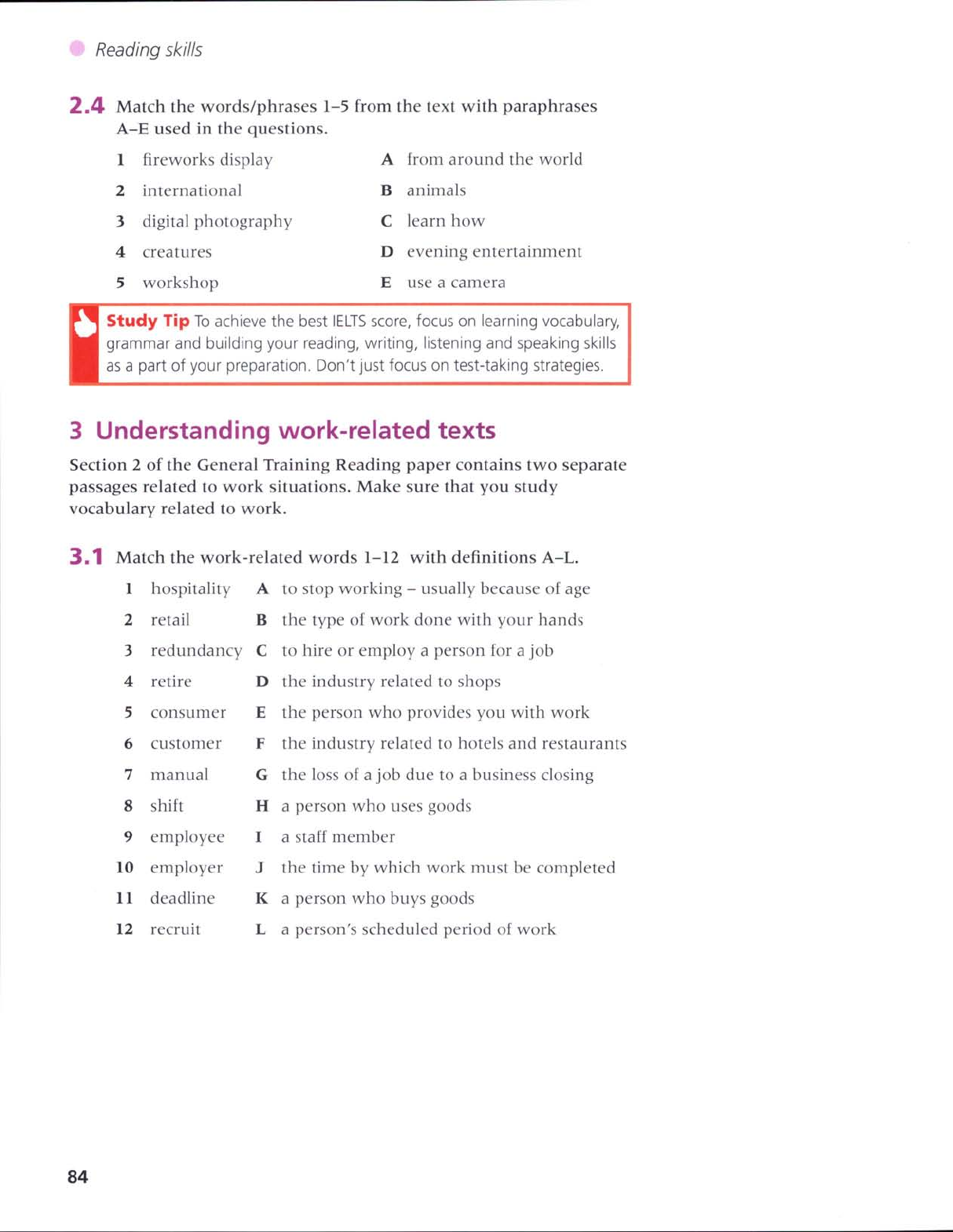 Reading skills

2.4 Match the words/phrases 1–5 from the text with paraphrases A–E used in the questions.

1 fireworks display
2 international
3 digital photography
4 creatures
5 workshop

A from around the world
B animals
C learn how
D evening entertainment
E use a camera

Study Tip To achieve the best IELTS score, focus on learning vocabulary, grammar and building your reading, writing, listening and speaking skills as a part of your preparation. Don't just focus on test-taking strategies.

3 Understanding work-related texts

Section 2 of the General Training Reading paper contains two separate passages related to work situations. Make sure that you study vocabulary related to work.

3.1 Match the work-related words 1–12 with definitions A–L.

1 hospitality
2 retail
3 redundancy
4 retire
5 consumer
6 customer
7 manual
8 shift
9 employee
10 employer
11 deadline
12 recruit

A to stop working – usually because of age
B the type of work done with your hands
C to hire or employ a person for a job
D the industry related to shops
E the person who provides you with work
F the industry related to hotels and restaurants
G the loss of a job due to a business closing
H a person who uses goods
I a staff member
J the time by which work must be completed
K a person who buys goods
L a person's scheduled period of work

84